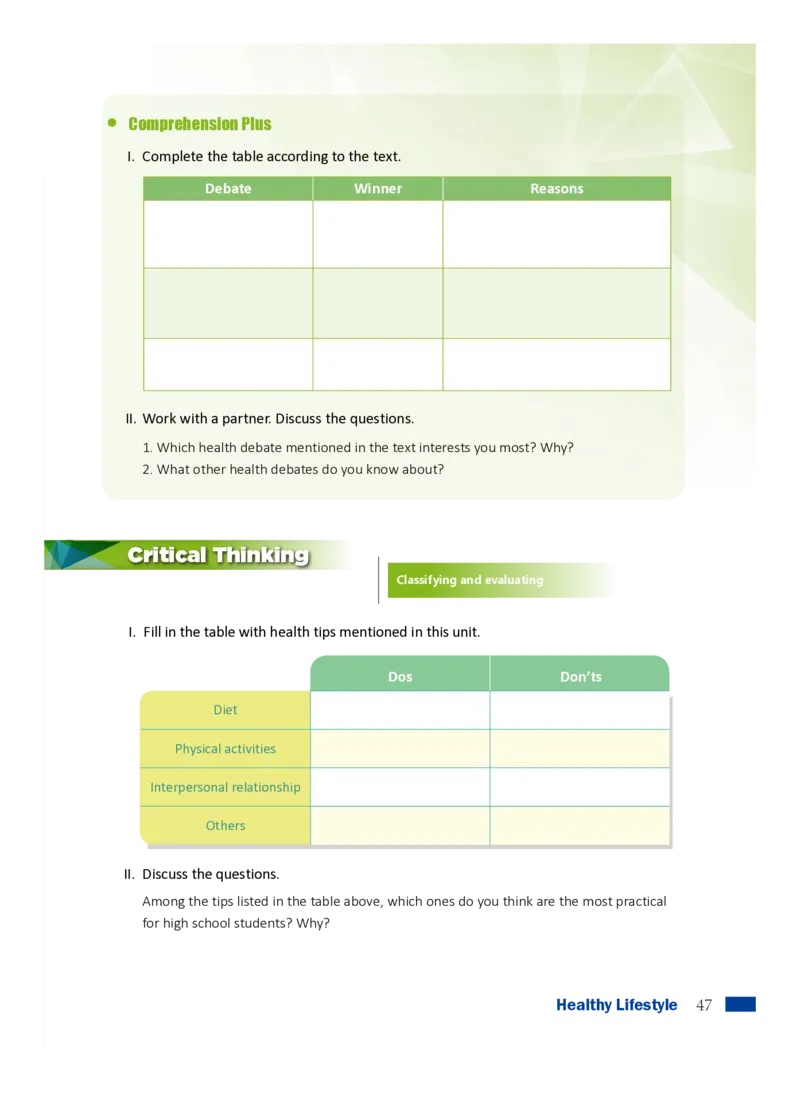 Comprehension Plus

I. Complete the table according to the text.

| Debate | Winner | Reasons |
|---|---|---|
| | | |
| | | |
| | | |

II. Work with a partner. Discuss the questions.

1. Which health debate mentioned in the text interests you most? Why?
2. What other health debates do you know about?

Critical Thinking

Classifying and evaluating

I. Fill in the table with health tips mentioned in this unit.

| | Dos | Don'ts |
|---|---|---|
| Diet | | |
| Physical activities | | |
| Interpersonal relationship | | |
| Others | | |

II. Discuss the questions.

Among the tips listed in the table above, which ones do you think are the most practical for high school students? Why?

Healthy Lifestyle 47